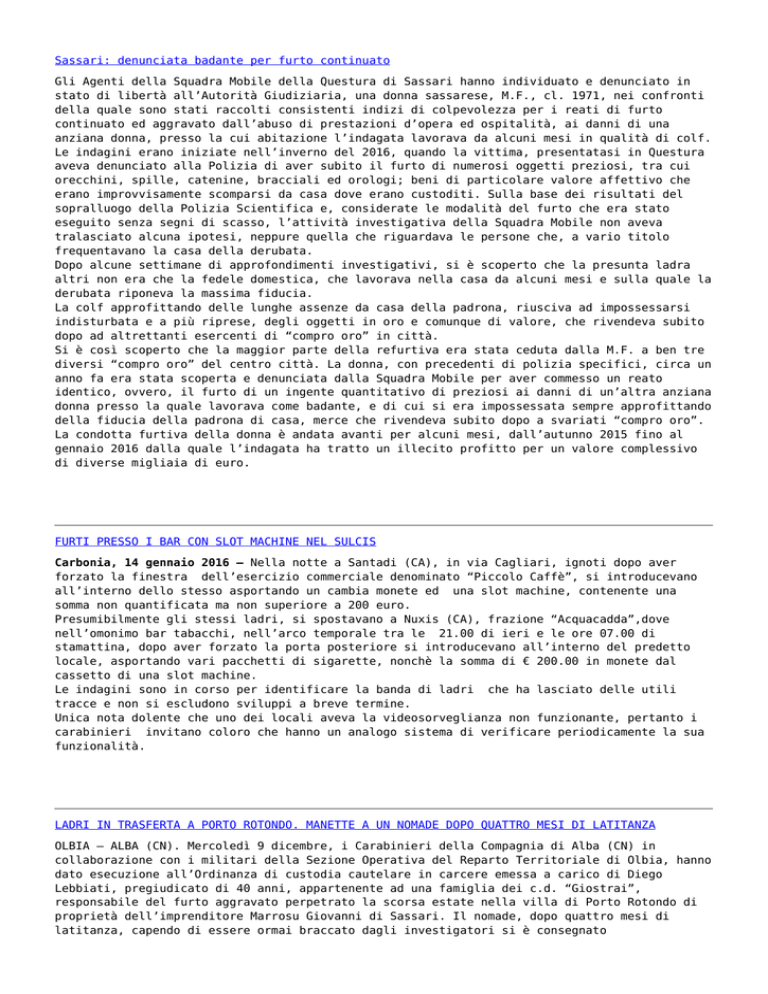 Sassari: denunciata badante per furto continuato

Gli Agenti della Squadra Mobile della Questura di Sassari hanno individuato e denunciato in stato di libertà all'Autorità Giudiziaria, una donna sassarese, M.F., cl. 1971, nei confronti della quale sono stati raccolti consistenti indizi di colpevolezza per i reati di furto continuato ed aggravato dall'abuso di prestazioni d'opera ed ospitalità, ai danni di una anziana donna, presso la cui abitazione l'indagata lavorava da alcuni mesi in qualità di colf.
Le indagini erano iniziate nell'inverno del 2016, quando la vittima, presentatasi in Questura aveva denunciato alla Polizia di aver subito il furto di numerosi oggetti preziosi, tra cui orecchini, spille, catenine, bracciali ed orologi; beni di particolare valore affettivo che erano improvvisamente scomparsi da casa dove erano custoditi. Sulla base dei risultati del sopralluogo della Polizia Scientifica e, considerate le modalità del furto che era stato eseguito senza segni di scasso, l'attività investigativa della Squadra Mobile non aveva tralasciato alcuna ipotesi, neppure quella che riguardava le persone che, a vario titolo frequentavano la casa della derubata.
Dopo alcune settimane di approfondimenti investigativi, si è scoperto che la presunta ladra altri non era che la fedele domestica, che lavorava nella casa da alcuni mesi e sulla quale la derubata riponeva la massima fiducia.
La colf approfittando delle lunghe assenze da casa della padrona, riusciva ad impossessarsi indisturbata e a più riprese, degli oggetti in oro e comunque di valore, che rivendeva subito dopo ad altrettanti esercenti di "compro oro" in città.
Si è così scoperto che la maggior parte della refurtiva era stata ceduta dalla M.F. a ben tre diversi "compro oro" del centro città. La donna, con precedenti di polizia specifici, circa un anno fa era stata scoperta e denunciata dalla Squadra Mobile per aver commesso un reato identico, ovvero, il furto di un ingente quantitativo di preziosi ai danni di un'altra anziana donna presso la quale lavorava come badante, e di cui si era impossessata sempre approfittando della fiducia della padrona di casa, merce che rivendeva subito dopo a svariati "compro oro".
La condotta furtiva della donna è andata avanti per alcuni mesi, dall'autunno 2015 fino al gennaio 2016 dalla quale l'indagata ha tratto un illecito profitto per un valore complessivo di diverse migliaia di euro.

FURTI PRESSO I BAR CON SLOT MACHINE NEL SULCIS

Carbonia, 14 gennaio 2016 – Nella notte a Santadi (CA), in via Cagliari, ignoti dopo aver forzato la finestra dell'esercizio commerciale denominato "Piccolo Caffè", si introducevano all'interno dello stesso asportando un cambia monete ed una slot machine, contenente una somma non quantificata ma non superiore a 200 euro.
Presumibilmente gli stessi ladri, si spostavano a Nuxis (CA), frazione "Acquacadda",dove nell'omonimo bar tabacchi, nell'arco temporale tra le 21.00 di ieri e le ore 07.00 di stamattina, dopo aver forzato la porta posteriore si introducevano all'interno del predetto locale, asportando vari pacchetti di sigarette, nonchè la somma di € 200.00 in monete dal cassetto di una slot machine.
Le indagini sono in corso per identificare la banda di ladri che ha lasciato delle utili tracce e non si escludono sviluppi a breve termine.
Unica nota dolente che uno dei locali aveva la videosorveglianza non funzionante, pertanto i carabinieri invitano coloro che hanno un analogo sistema di verificare periodicamente la sua funzionalità.

LADRI IN TRASFERTA A PORTO ROTONDO. MANETTE A UN NOMADE DOPO QUATTRO MESI DI LATITANZA

OLBIA – ALBA (CN). Mercoledì 9 dicembre, i Carabinieri della Compagnia di Alba (CN) in collaborazione con i militari della Sezione Operativa del Reparto Territoriale di Olbia, hanno dato esecuzione all'Ordinanza di custodia cautelare in carcere emessa a carico di Diego Lebbiati, pregiudicato di 40 anni, appartenente ad una famiglia dei c.d. "Giostrai", responsabile del furto aggravato perpetrato la scorsa estate nella villa di Porto Rotondo di proprietà dell'imprenditore Marrosu Giovanni di Sassari. Il nomade, dopo quattro mesi di latitanza, capendo di essere ormai braccato dagli investigatori si è consegnato